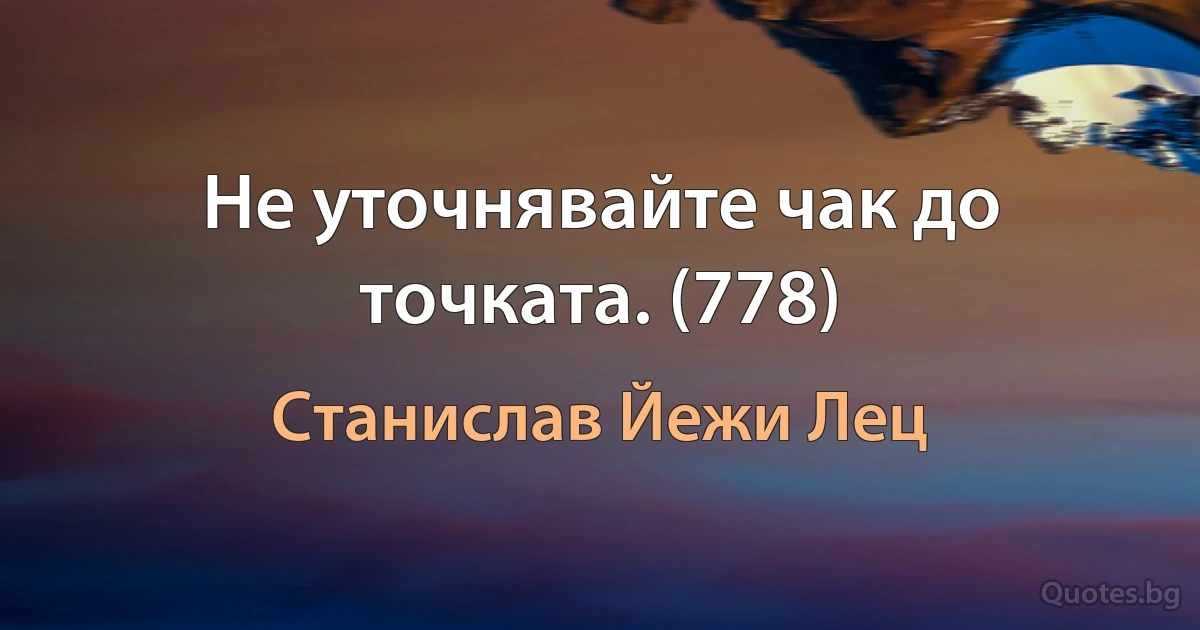 Не уточнявайте чак до точката. (778)

Станислав Йежи Лец

Quotes.bg